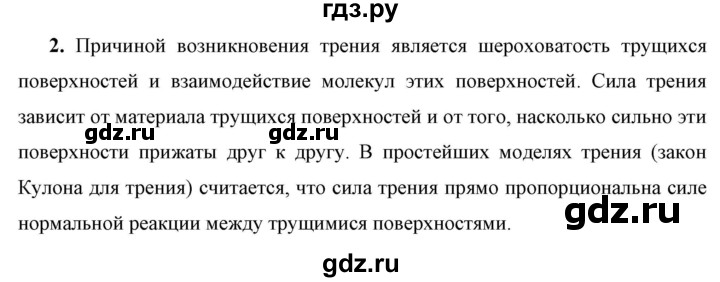 гдз.ру

2. Причиной возникновения трения является шероховатость трущихся поверхностей и взаимодействие молекул этих поверхностей. Сила трения зависит от материала трущихся поверхностей и от того, насколько сильно эти поверхности прижаты друг к другу. В простейших моделях трения (закон Кулона для трения) считается, что сила трения прямо пропорциональна силе нормальной реакции между трущимися поверхностями.

gdz.ru gdz.ru gdz.ru

gdz.ru